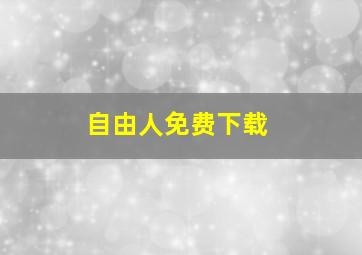 自由人免费下载